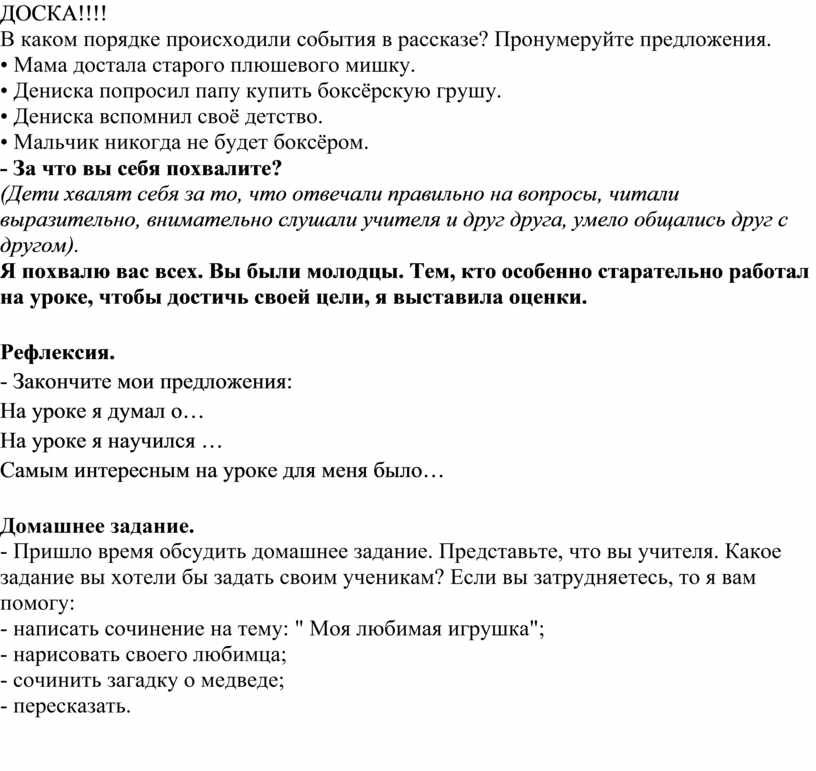 ДОСКА!!!!
В каком порядке происходили события в рассказе? Пронумеруйте предложения.
• Мама достала старого плюшевого мишку.
• Дениска попросил папу купить боксёрскую грушу.
• Дениска вспомнил своё детство.
• Мальчик никогда не будет боксёром.
- За что вы себя похвалите?
(Дети хвалят себя за то, что отвечали правильно на вопросы, читали выразительно, внимательно слушали учителя и друг друга, умело общались друг с другом).
Я похвалю вас всех. Вы были молодцы. Тем, кто особенно старательно работал на уроке, чтобы достичь своей цели, я выставила оценки.

Рефлексия.
- Закончите мои предложения:
На уроке я думал о…
На уроке я научился …
Самым интересным на уроке для меня было…

Домашнее задание.
- Пришло время обсудить домашнее задание. Представьте, что вы учителя. Какое задание вы хотели бы задать своим ученикам? Если вы затрудняетесь, то я вам помогу:
- написать сочинение на тему: " Моя любимая игрушка";
- нарисовать своего любимца;
- сочинить загадку о медведе;
- пересказать.